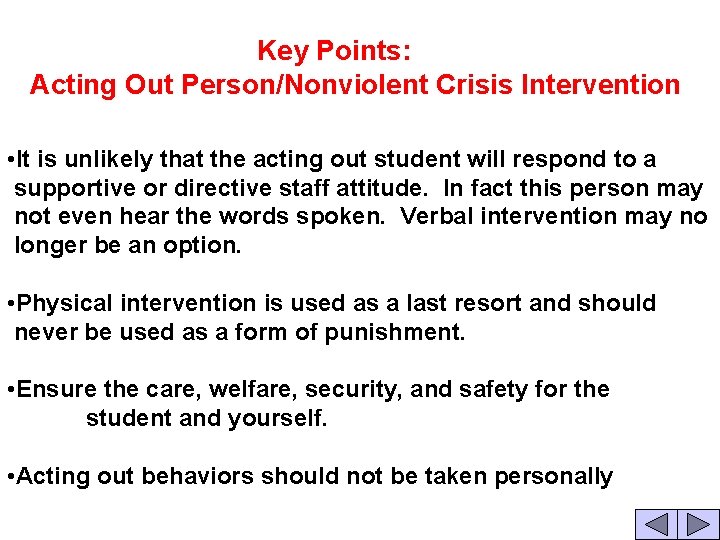 Key Points:
Acting Out Person/Nonviolent Crisis Intervention

•It is unlikely that the acting out student will respond to a supportive or directive staff attitude. In fact this person may not even hear the words spoken. Verbal intervention may no longer be an option.

•Physical intervention is used as a last resort and should never be used as a form of punishment.

•Ensure the care, welfare, security, and safety for the student and yourself.

•Acting out behaviors should not be taken personally